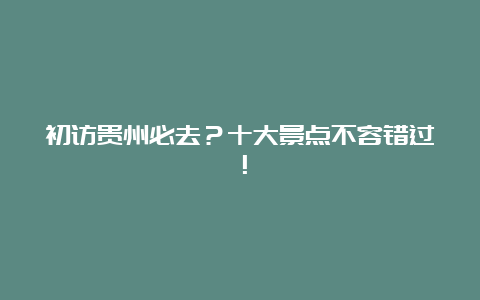 初访贵州必去？十大景点不容错过！